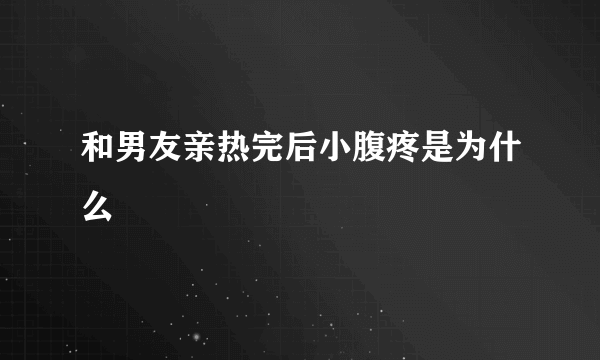 和男友亲热完后小腹疼是为什么